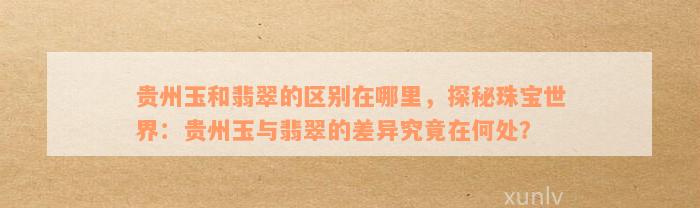 贵州玉和翡翠的区别在哪里，探秘珠宝世界：贵州玉与翡翠的差异究竟在何处?

xunlv